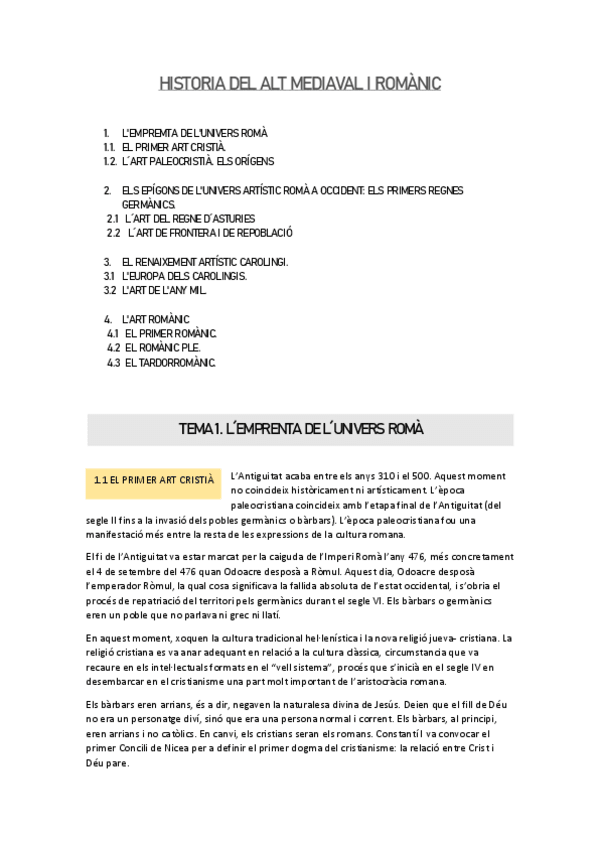 HISTORIA DEL ALT MEDIAVAL I ROMÀNIC

1. L'EMPREMTA DE L'UNIVERS ROMÀ
1.1. EL PRIMER ART CRISTIÀ.
1.2. L´ART PALEOCRISTIÀ. ELS ORÍGENS

2. ELS EPÍGONS DE L'UNIVERS ARTÍSTIC ROMÀ A OCCIDENT: ELS PRIMERS REGNES GERMÀNICS.
2.1 L´ART DEL REGNE D´ASTURIES
2.2 L´ART DE FRONTERA I DE REPOBLACIÓ

3. EL RENAIXEMENT ARTÍSTIC CAROLINGI.
3.1 L'EUROPA DELS CAROLINGIS.
3.2 L'ART DE L'ANY MIL.

4. L'ART ROMÀNIC
4.1 EL PRIMER ROMÀNIC.
4.2 EL ROMÀNIC PLE.
4.3 EL TARDORROMÀNIC.

TEMA 1. L´EMPRENTA DE L´UNIVERS ROMÀ

1.1 EL PRIMER ART CRISTIÀ

L'Antiguitat acaba entre els anys 310 i el 500. Aquest moment no coincideix històricament ni artísticament. L'època paleocristiana coincideix amb l'etapa final de l'Antiguitat (del segle II fins a la invasió dels pobles germànics o bàrbars). L'època paleocristiana fou una manifestació més entre la resta de les expressions de la cultura romana.

El fi de l'Antiguitat va estar marcat per la caiguda de l'Imperi Romà l'any 476, més concretament el 4 de setembre del 476 quan Odoacre desposà a Ròmul. Aquest dia, Odoacre desposà l'emperador Ròmul, la qual cosa significava la fallida absoluta de l'estat occidental, i s'obria el procés de repatriació del territori pels germànics durant el segle VI. Els bàrbars o germànics eren un poble que no parlava ni grec ni llatí.

En aquest moment, xoquen la cultura tradicional hel·lenística i la nova religió jueva- cristiana. La religió cristiana es va anar adequant en relació a la cultura clàssica, circumstancia que va recaure en els intel·lectuals formats en el "vell sistema", procés que s'inicià en el segle IV en desembarcar en el cristianisme una part molt important de l'aristocràcia romana.

Els bàrbars eren arrians, és a dir, negaven la naturalesa divina de Jesús. Deien que el fill de Déu no era un personatge diví, sinó que era una persona normal i corrent. Els bàrbars, al principi, eren arrians i no catòlics. En canvi, els cristians seran els romans. Constantí I va convocar el primer Concili de Nicea per a definir el primer dogma del cristianisme: la relació entre Crist i Déu pare.